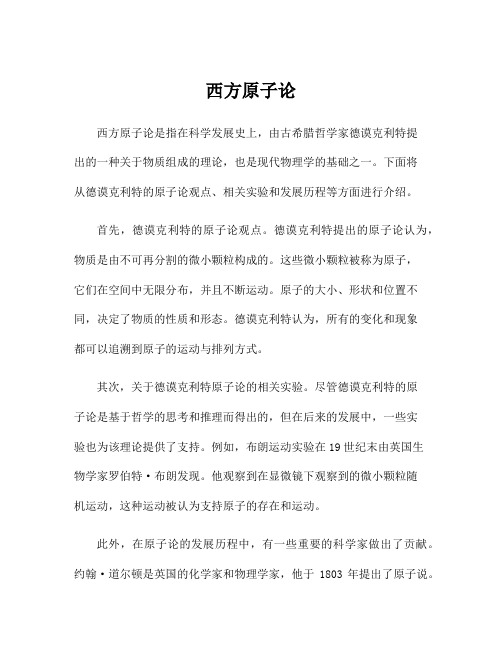 西方原子论

西方原子论是指在科学发展史上，由古希腊哲学家德谟克利特提出的一种关于物质组成的理论，也是现代物理学的基础之一。下面将从德谟克利特的原子论观点、相关实验和发展历程等方面进行介绍。

首先，德谟克利特的原子论观点。德谟克利特提出的原子论认为，物质是由不可再分割的微小颗粒构成的。这些微小颗粒被称为原子，它们在空间中无限分布，并且不断运动。原子的大小、形状和位置不同，决定了物质的性质和形态。德谟克利特认为，所有的变化和现象都可以追溯到原子的运动与排列方式。

其次，关于德谟克利特原子论的相关实验。尽管德谟克利特的原子论是基于哲学的思考和推理而得出的，但在后来的发展中，一些实验也为该理论提供了支持。例如，布朗运动实验在19世纪末由英国生物学家罗伯特·布朗发现。他观察到在显微镜下观察到的微小颗粒随机运动，这种运动被认为支持原子的存在和运动。

此外，在原子论的发展历程中，有一些重要的科学家做出了贡献。约翰·道尔顿是英国的化学家和物理学家，他于 1803 年提出了原子说。